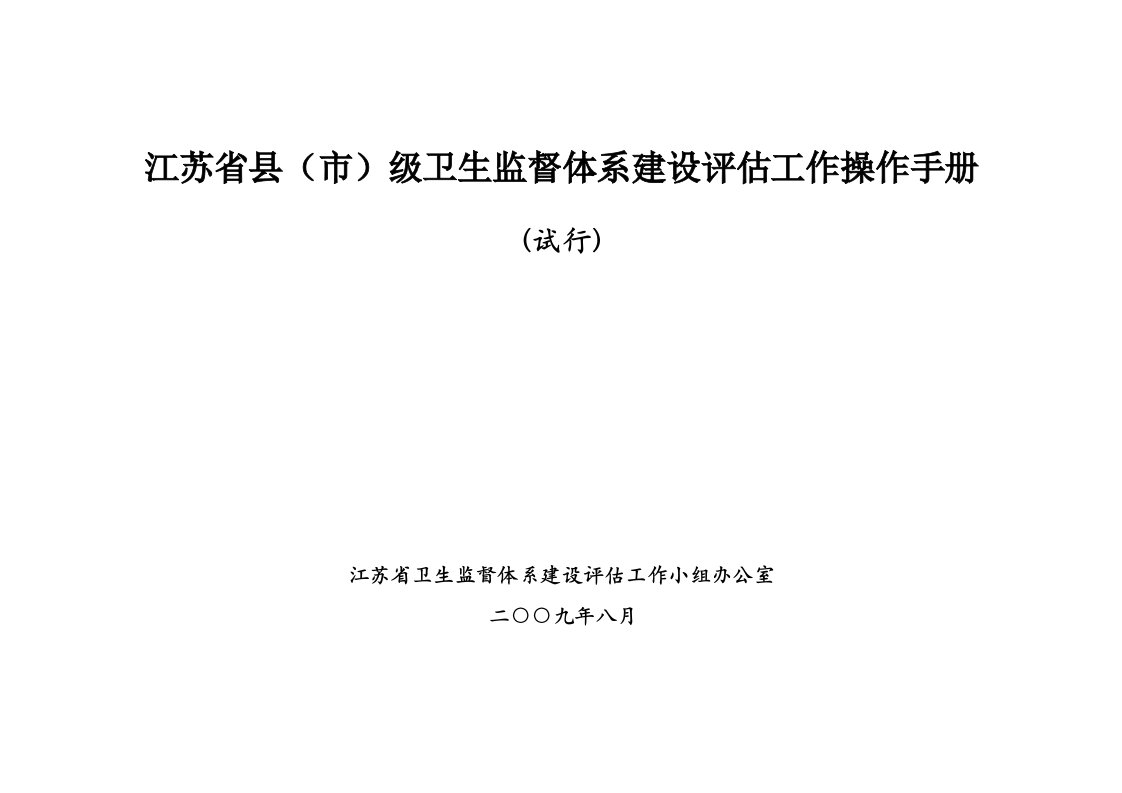 江苏省县（市）级卫生监督体系建设评估工作操作手册

（试行）

江苏省卫生监督体系建设评估工作小组办公室

二〇〇九年八月